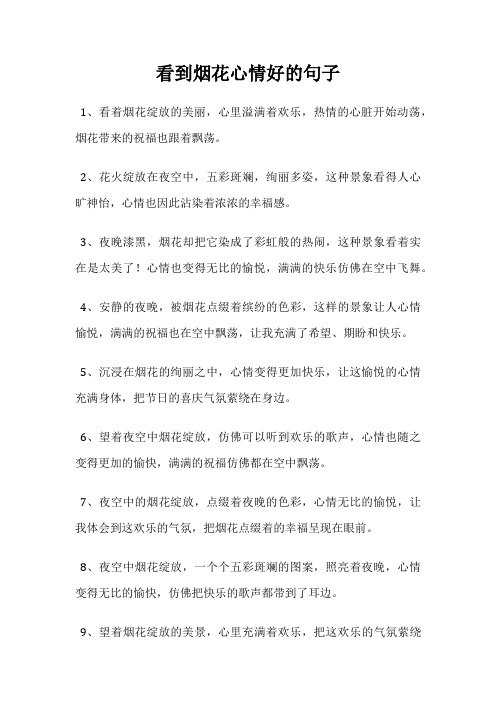 看到烟花心情好的句子

1、看着烟花绽放的美丽，心里溢满着欢乐，热情的心脏开始动荡，烟花带来的祝福也跟着飘荡。

2、花火绽放在夜空中，五彩斑斓，绚丽多姿，这种景象看得人心旷神怡，心情也因此沾染着浓浓的幸福感。

3、夜晚漆黑，烟花却把它染成了彩虹般的热闹，这种景象看着实在是太美了！心情也变得无比的愉悦，满满的快乐仿佛在空中飞舞。

4、安静的夜晚，被烟花点缀着缤纷的色彩，这样的景象让人心情愉悦，满满的祝福也在空中飘荡，让我充满了希望、期盼和快乐。

5、沉浸在烟花的绚丽之中，心情变得更加快乐，让这愉悦的心情充满身体，把节日的喜庆气氛萦绕在身边。

6、望着夜空中烟花绽放，仿佛可以听到欢乐的歌声，心情也随之变得更加的愉快，满满的祝福仿佛都在空中飘荡。

7、夜空中的烟花绽放，点缀着夜晚的色彩，心情无比的愉悦，让我体会到这欢乐的气氛，把烟花点缀着的幸福呈现在眼前。

8、夜空中烟花绽放，一个个五彩斑斓的图案，照亮着夜晚，心情变得无比的愉快，仿佛把快乐的歌声都带到了耳边。

9、望着烟花绽放的美景，心里充满着欢乐，把这欢乐的气氛萦绕